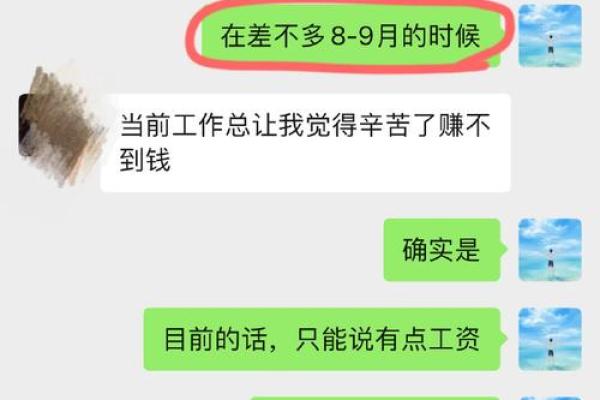 在差不多8-9月的时候

当前工作总让我觉得辛苦了赚不到钱

确实是

目前的话，只能说有点工资